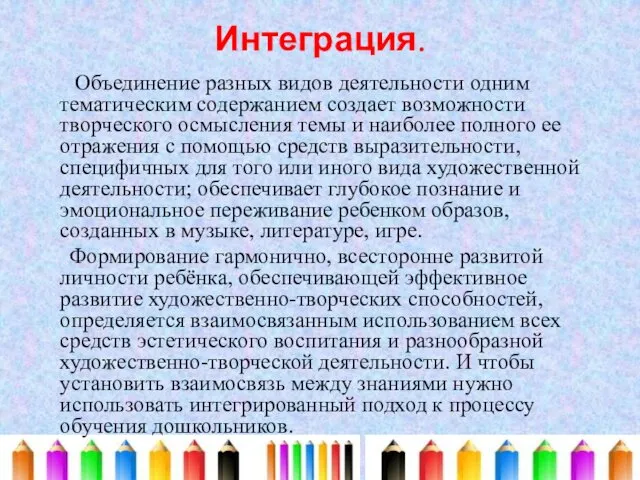 Интеграция.

Объединение разных видов деятельности одним тематическим содержанием создает возможности творческого осмысления темы и наиболее полного ее отражения с помощью средств выразительности, специфичных для того или иного вида художественной деятельности; обеспечивает глубокое познание и эмоциональное переживание ребенком образов, созданных в музыке, литературе, игре.

Формирование гармонично, всесторонне развитой личности ребёнка, обеспечивающей эффективное развитие художественно-творческих способностей, определяется взаимосвязанным использованием всех средств эстетического воспитания и разнообразной художественно-творческой деятельности. И чтобы установить взаимосвязь между знаниями нужно использовать интегрированный подход к процессу обучения дошкольников.